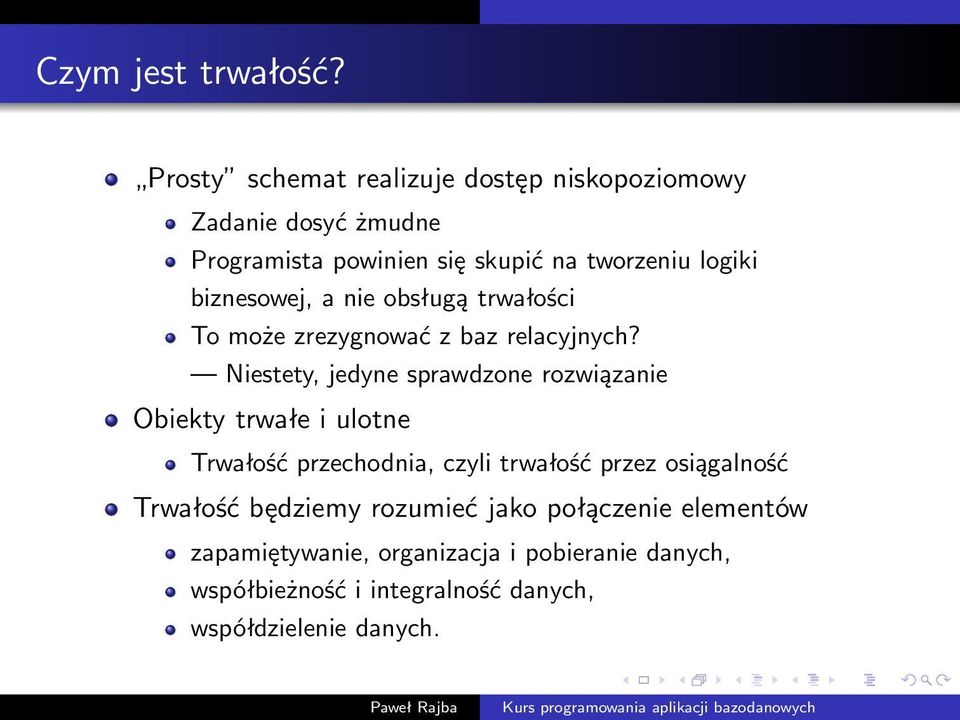 Czym jest trwałość?

„Prosty" schemat realizuje dostęp niskopoziomowy

Zadanie dosyć żmudne

Programista powinien się skupić na tworzeniu logiki biznesowej, a nie obsługą trwałości

To może zrezygnować z baz relacyjnych?
— Niestety, jedyne sprawdzone rozwiązanie

Obiekty trwałe i ulotne

Trwałość przechodnia, czyli trwałość przez osiągalność

Trwałość będziemy rozumieć jako połączenie elementów

zapamiętywanie, organizacja i pobieranie danych,

współbieżność i integralność danych,

współdzielenie danych.

Paweł Rajba    Kurs programowania aplikacji bazodanowych